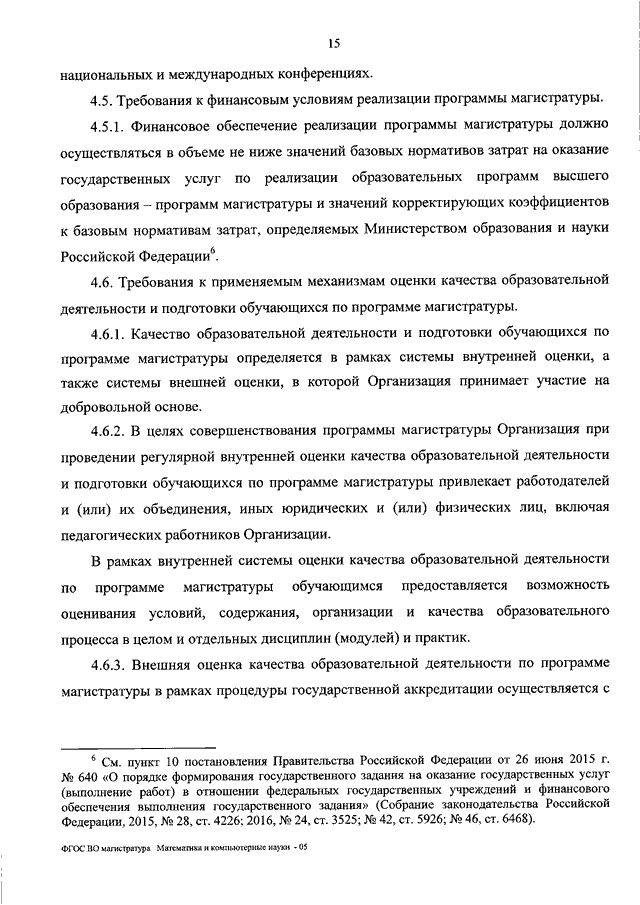 15

национальных и международных конференциях.

4.5. Требования к финансовым условиям реализации программы магистратуры.

4.5.1. Финансовое обеспечение реализации программы магистратуры должно осуществляться в объеме не ниже значений базовых нормативов затрат на оказание государственных услуг по реализации образовательных программ высшего образования – программ магистратуры и значений корректирующих коэффициентов к базовым нормативам затрат, определяемых Министерством образования и науки Российской Федерации$^6$.

4.6. Требования к применяемым механизмам оценки качества образовательной деятельности и подготовки обучающихся по программе магистратуры.

4.6.1. Качество образовательной деятельности и подготовки обучающихся по программе магистратуры определяется в рамках системы внутренней оценки, а также системы внешней оценки, в которой Организация принимает участие на добровольной основе.

4.6.2. В целях совершенствования программы магистратуры Организация при проведении регулярной внутренней оценки качества образовательной деятельности и подготовки обучающихся по программе магистратуры привлекает работодателей и (или) их объединения, иных юридических и (или) физических лиц, включая педагогических работников Организации.

В рамках внутренней системы оценки качества образовательной деятельности по программе магистратуры обучающимся предоставляется возможность оценивания условий, содержания, организации и качества образовательного процесса в целом и отдельных дисциплин (модулей) и практик.

4.6.3. Внешняя оценка качества образовательной деятельности по программе магистратуры в рамках процедуры государственной аккредитации осуществляется с

$^6$ См. пункт 10 постановления Правительства Российской Федерации от 26 июня 2015 г. № 640 «О порядке формирования государственного задания на оказание государственных услуг (выполнение работ) в отношении федеральных государственных учреждений и финансового обеспечения выполнения государственного задания» (Собрание законодательства Российской Федерации, 2015, № 28, ст. 4226; 2016, № 24, ст. 3525; № 42, ст. 5926; № 46, ст. 6468).

ФГОС ВО магистратура Математика и компьютерные науки - 05